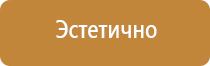 Эстетично